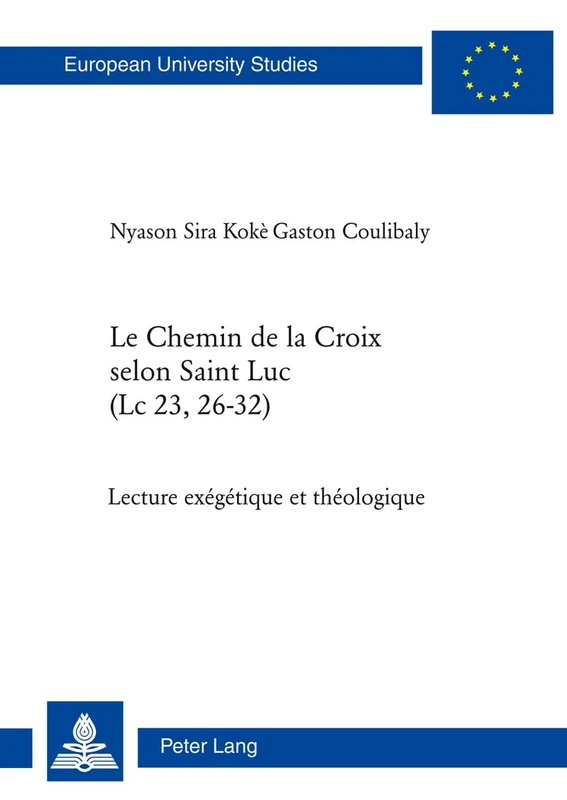 European University Studies

Nyason Sira Kokè Gaston Coulibaly

Le Chemin de la Croix selon Saint Luc (Lc 23, 26-32)

Lecture exégétique et théologique

Peter Lang